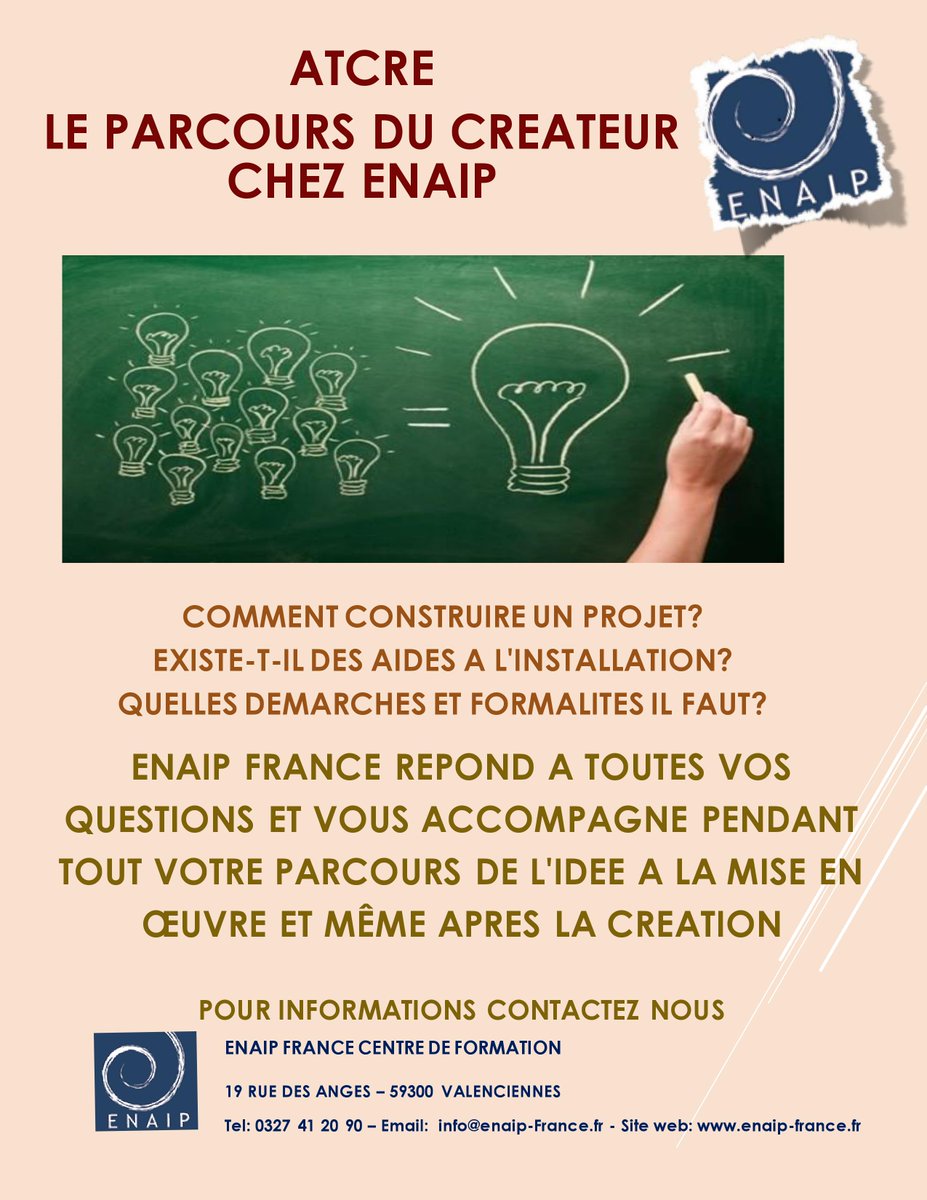 ATCRE
LE PARCOURS DU CREATEUR CHEZ ENAIP

ENAIP

COMMENT CONSTRUIRE UN PROJET?
EXISTE-T-IL DES AIDES A L'INSTALLATION?
QUELLES DEMARCHES ET FORMALITES IL FAUT?

ENAIP FRANCE REPOND A TOUTES VOS QUESTIONS ET VOUS ACCOMPAGNE PENDANT TOUT VOTRE PARCOURS DE L'IDEE A LA MISE EN ŒUVRE ET MÊME APRES LA CREATION

POUR INFORMATIONS CONTACTEZ NOUS

ENAIP

ENAIP FRANCE CENTRE DE FORMATION

19 RUE DES ANGES – 59300 VALENCIENNES

Tel: 0327 41 20 90 – Email: info@enaip-France.fr - Site web: www.enaip-france.fr